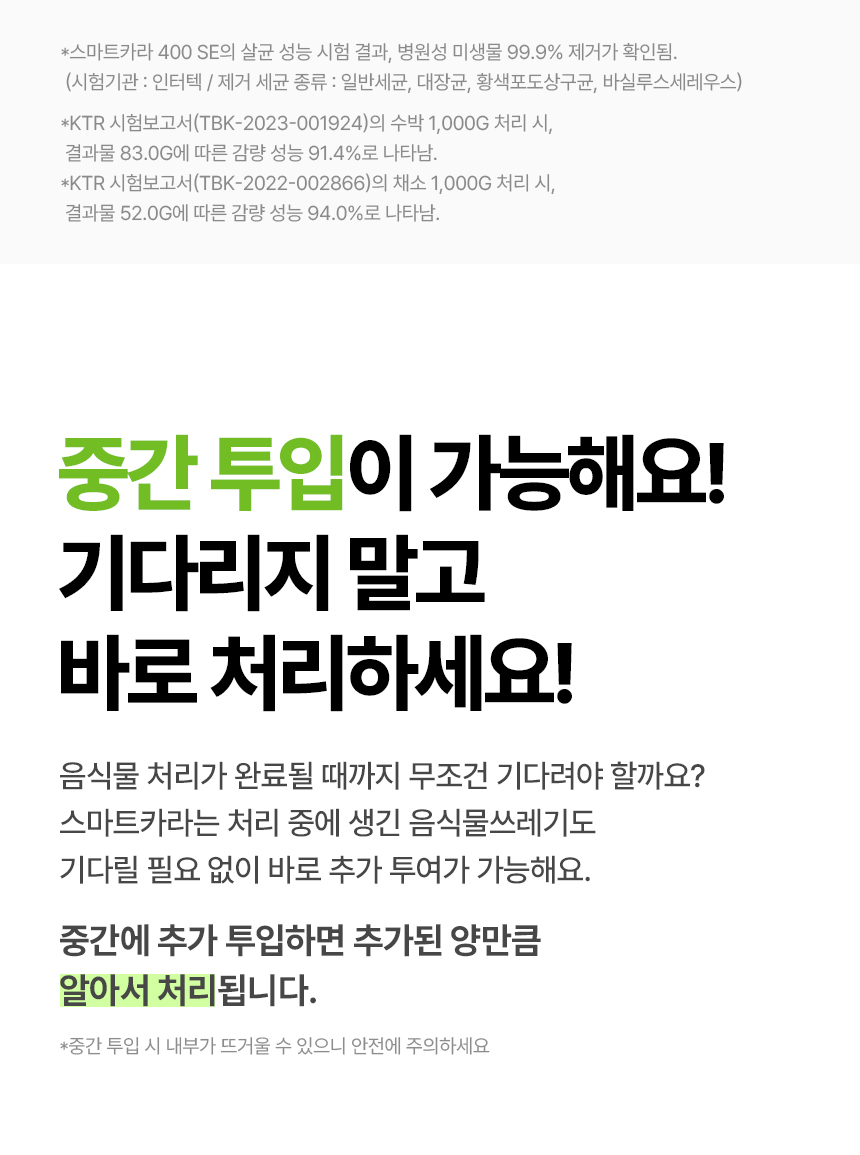 *스마트카라 400 SE의 살균 성능 시험 결과, 병원성 미생물 99.9% 제거가 확인됨.
(시험기관 : 인터텍 / 제거 세균 종류 : 일반세균, 대장균, 황색포도상구균, 바실루스세레우스)

*KTR 시험보고서(TBK-2023-001924)의 수박 1,000G 처리 시,
결과물 83.0G에 따른 감량 성능 91.4%로 나타남.
*KTR 시험보고서(TBK-2022-002866)의 채소 1,000G 처리 시,
결과물 52.0G에 따른 감량 성능 94.0%로 나타남.

중간 투입이 가능해요!
기다리지 말고
바로 처리하세요!

음식물 처리가 완료될 때까지 무조건 기다려야 할까요?
스마트카라는 처리 중에 생긴 음식물쓰레기도
기다릴 필요 없이 바로 추가 투여가 가능해요.

중간에 추가 투입하면 추가된 양만큼
알아서 처리됩니다.

*중간 투입 시 내부가 뜨거울 수 있으니 안전에 주의하세요